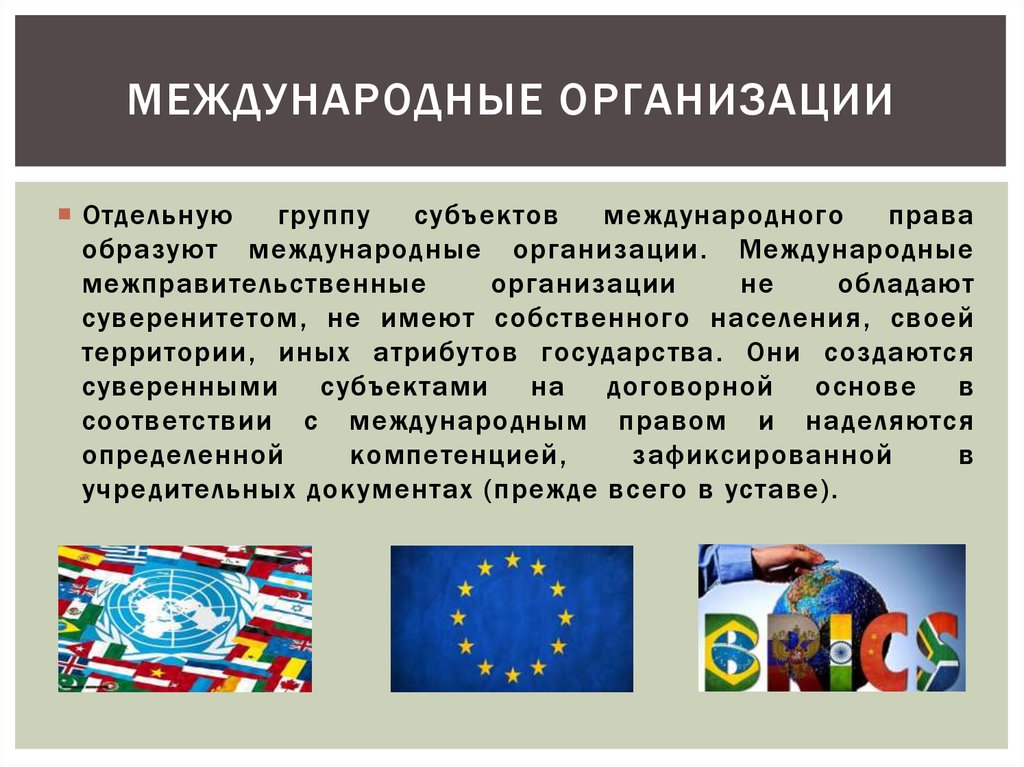 МЕЖДУНАРОДНЫЕ ОРГАНИЗАЦИИ

Отдельную группу субъектов международного права образуют международные организации. Международные межправительственные организации не обладают суверенитетом, не имеют собственного населения, своей территории, иных атрибутов государства. Они создаются суверенными субъектами на договорной основе в соответствии с международным правом и наделяются определенной компетенцией, зафиксированной в учредительных документах (прежде всего в уставе).

BRICS